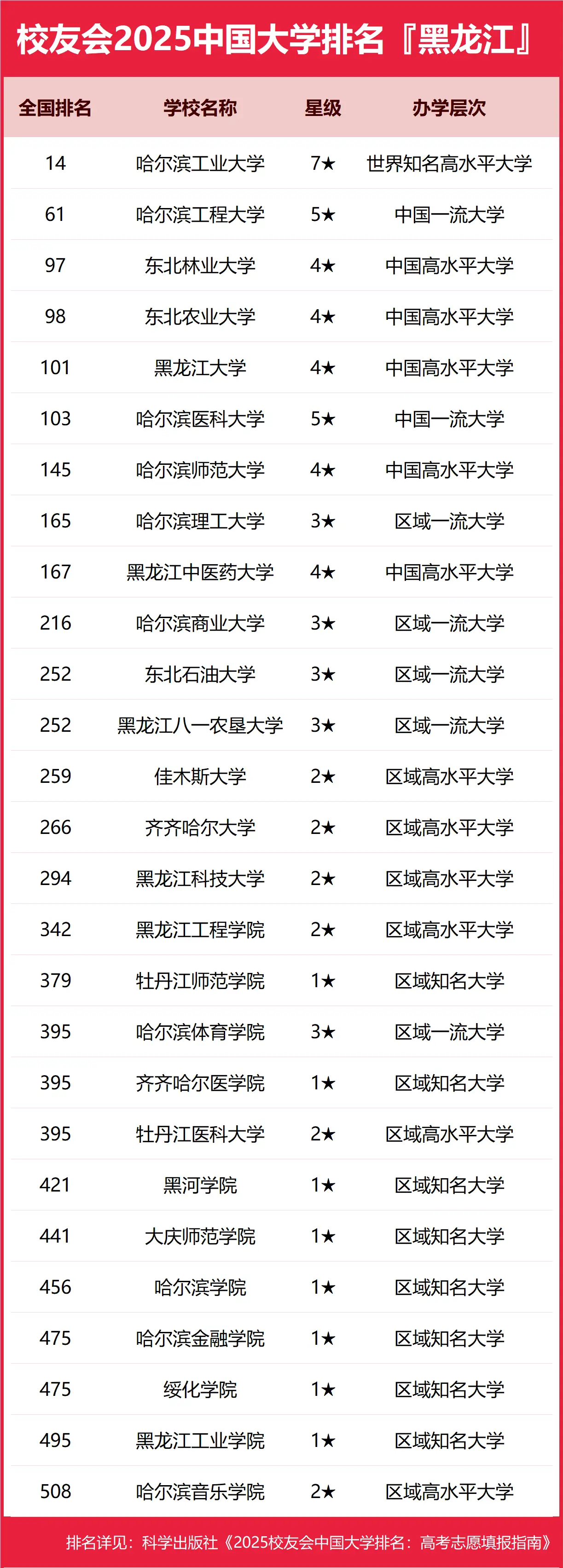 校友会2025中国大学排名『黑龙江』

| 全国排名 | 学校名称 | 星级 | 办学层次 |
|---|---|---|---|
| 14 | 哈尔滨工业大学 | 7★ | 世界知名高水平大学 |
| 61 | 哈尔滨工程大学 | 5★ | 中国一流大学 |
| 97 | 东北林业大学 | 4★ | 中国高水平大学 |
| 98 | 东北农业大学 | 4★ | 中国高水平大学 |
| 101 | 黑龙江大学 | 4★ | 中国高水平大学 |
| 103 | 哈尔滨医科大学 | 5★ | 中国一流大学 |
| 145 | 哈尔滨师范大学 | 4★ | 中国高水平大学 |
| 165 | 哈尔滨理工大学 | 3★ | 区域一流大学 |
| 167 | 黑龙江中医药大学 | 4★ | 中国高水平大学 |
| 216 | 哈尔滨商业大学 | 3★ | 区域一流大学 |
| 252 | 东北石油大学 | 3★ | 区域一流大学 |
| 252 | 黑龙江八一农垦大学 | 3★ | 区域一流大学 |
| 259 | 佳木斯大学 | 2★ | 区域高水平大学 |
| 266 | 齐齐哈尔大学 | 2★ | 区域高水平大学 |
| 294 | 黑龙江科技大学 | 2★ | 区域高水平大学 |
| 342 | 黑龙江工程学院 | 2★ | 区域高水平大学 |
| 379 | 牡丹江师范学院 | 1★ | 区域知名大学 |
| 395 | 哈尔滨体育学院 | 3★ | 区域一流大学 |
| 395 | 齐齐哈尔医学院 | 1★ | 区域知名大学 |
| 395 | 牡丹江医科大学 | 2★ | 区域高水平大学 |
| 421 | 黑河学院 | 1★ | 区域知名大学 |
| 441 | 大庆师范学院 | 1★ | 区域知名大学 |
| 456 | 哈尔滨学院 | 1★ | 区域知名大学 |
| 475 | 哈尔滨金融学院 | 1★ | 区域知名大学 |
| 475 | 绥化学院 | 1★ | 区域知名大学 |
| 495 | 黑龙江工业学院 | 1★ | 区域知名大学 |
| 508 | 哈尔滨音乐学院 | 2★ | 区域高水平大学 |

排名详见：科学出版社《2025校友会中国大学排名：高考志愿填报指南》